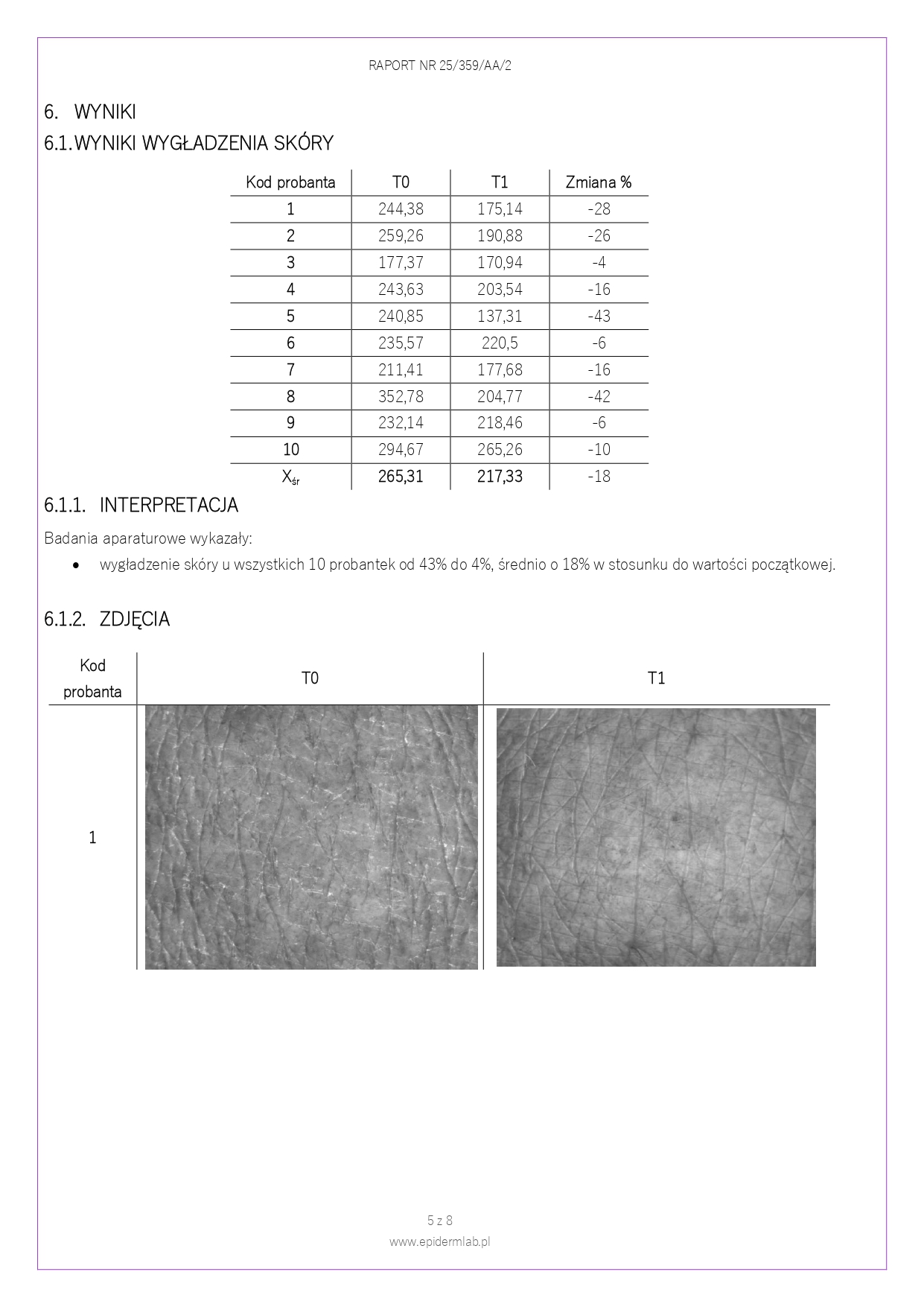 RAPORT NR 25/359/AA/2

6. WYNIKI

6.1. WYNIKI WYGŁADZENIA SKÓRY

| Kod probanta | T0 | T1 | Zmiana % |
|---|---|---|---|
| 1 | 244,38 | 175,14 | -28 |
| 2 | 259,26 | 190,88 | -26 |
| 3 | 177,37 | 170,94 | -4 |
| 4 | 243,63 | 203,54 | -16 |
| 5 | 240,85 | 137,31 | -43 |
| 6 | 235,57 | 220,5 | -6 |
| 7 | 211,41 | 177,68 | -16 |
| 8 | 352,78 | 204,77 | -42 |
| 9 | 232,14 | 218,46 | -6 |
| 10 | 294,67 | 265,26 | -10 |
| $X_{śr}$ | 265,31 | 217,33 | -18 |

6.1.1. INTERPRETACJA

Badania aparaturowe wykazały:

• wygładzenie skóry u wszystkich 10 probantek od 43% do 4%, średnio o 18% w stosunku do wartości początkowej.

6.1.2. ZDJĘCIA

| Kod probanta | T0 | T1 |
|---|---|---|
| 1 | | |

5 z 8

www.epidermlab.pl